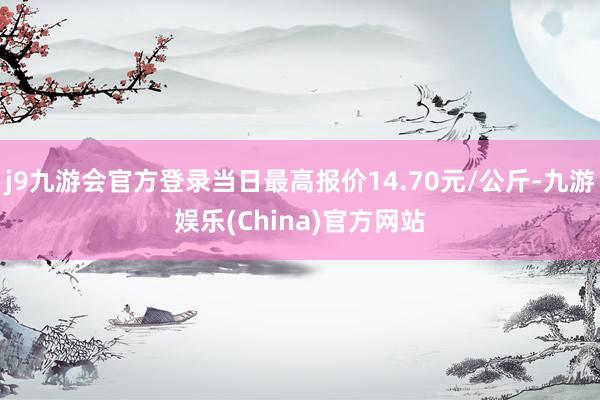 j9九游会官方登录当日最高报价14.70元/公斤-九游娱乐(China)官方网站